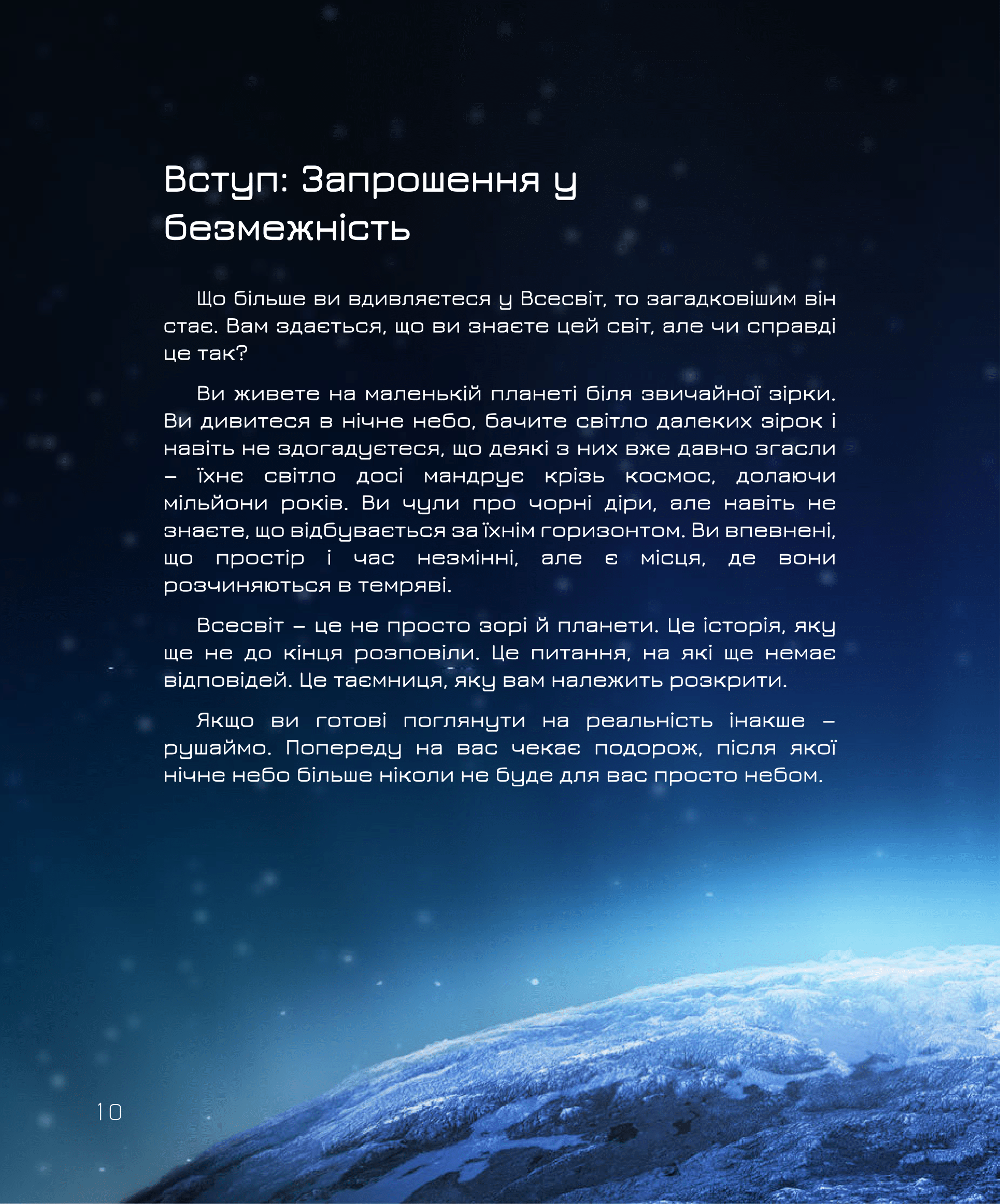 Вступ: Запрошення у безмежність

Що більше ви вдивляєтеся у Всесвіт, то загадковішим він стає. Вам здається, що ви знаєте цей світ, але чи справді це так?

Ви живете на маленькій планеті біля звичайної зірки. Ви дивитеся в нічне небо, бачите світло далеких зірок і навіть не здогадуєтеся, що деякі з них вже давно згасли – їхнє світло досі мандрує крізь космос, долаючи мільйони років. Ви чули про чорні діри, але навіть не знаєте, що відбувається за їхнім горизонтом. Ви впевнені, що простір і час незмінні, але є місця, де вони розчиняються в темряві.

Всесвіт – це не просто зорі й планети. Це історія, яку ще не до кінця розповіли. Це питання, на які ще немає відповідей. Це таємниця, яку вам належить розкрити.

Якщо ви готові поглянути на реальність інакше – рушаймо. Попереду на вас чекає подорож, після якої нічне небо більше ніколи не буде для вас просто небом.

10